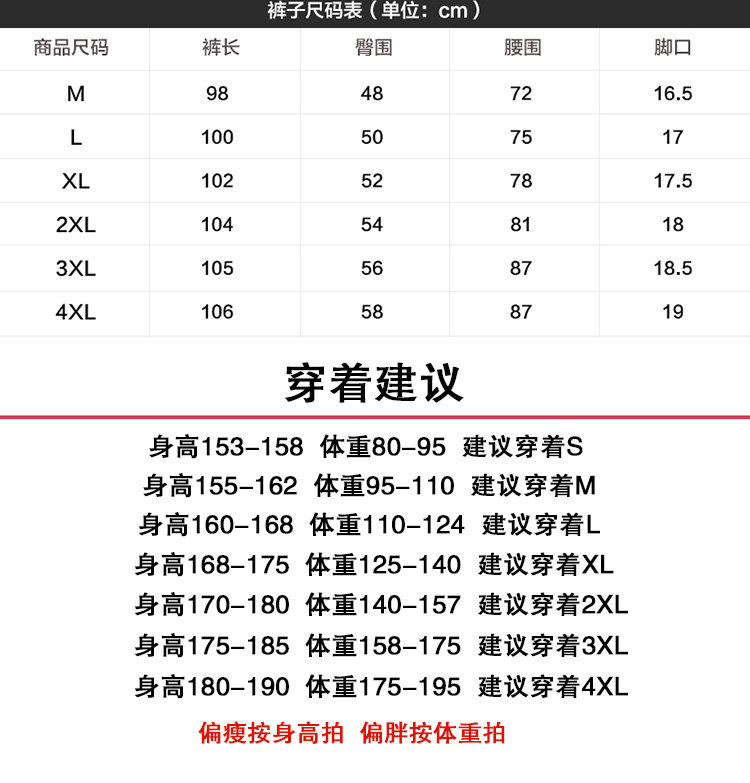 裤子尺码表（单位：cm）

| 商品尺码 | 裤长 | 臀围 | 腰围 | 脚口 |
|---|---|---|---|---|
| M | 98 | 48 | 72 | 16.5 |
| L | 100 | 50 | 75 | 17 |
| XL | 102 | 52 | 78 | 17.5 |
| 2XL | 104 | 54 | 81 | 18 |
| 3XL | 105 | 56 | 87 | 18.5 |
| 4XL | 106 | 58 | 87 | 19 |

穿着建议

身高153-158 体重80-95 建议穿着S
身高155-162 体重95-110 建议穿着M
身高160-168 体重110-124 建议穿着L
身高168-175 体重125-140 建议穿着XL
身高170-180 体重140-157 建议穿着2XL
身高175-185 体重158-175 建议穿着3XL
身高180-190 体重175-195 建议穿着4XL

偏瘦按身高拍 偏胖按体重拍